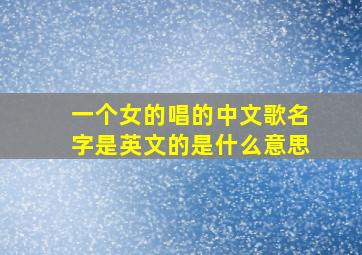 一个女的唱的中文歌名字是英文的是什么意思